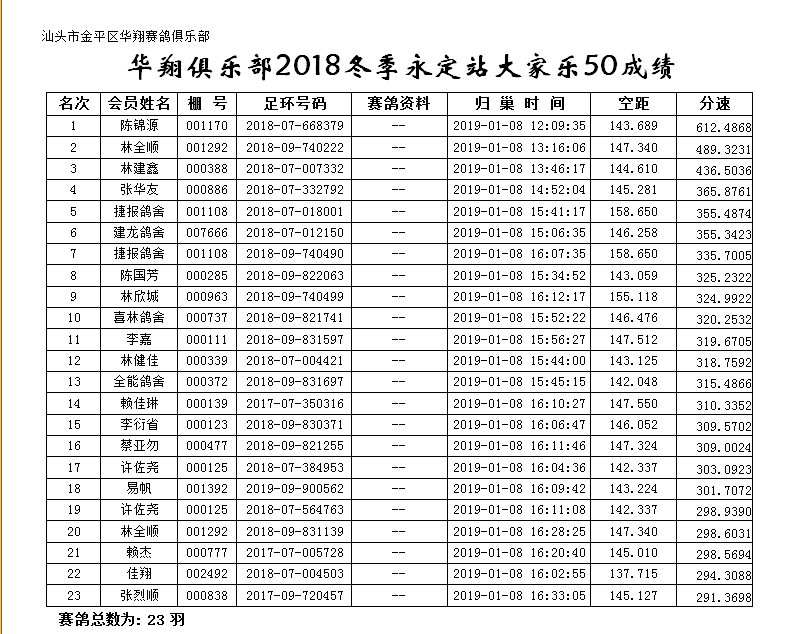 汕头市金平区华翔赛鸽俱乐部

华翔俱乐部2018冬季永定站大家乐50成绩

| 名次 | 会员姓名 | 棚 号 | 足环号码 | 赛鸽资料 | 归 巢 时 间 | 空距 | 分速 |
|---|---|---|---|---|---|---|---|
| 1 | 陈锦源 | 001170 | 2018-07-668379 | -- | 2019-01-08 12:09:35 | 143.689 | 612.4868 |
| 2 | 林全顺 | 001292 | 2018-09-740222 | -- | 2019-01-08 13:16:06 | 147.340 | 489.3231 |
| 3 | 林建鑫 | 000388 | 2018-07-007332 | -- | 2019-01-08 13:46:17 | 144.610 | 436.5036 |
| 4 | 张华友 | 000886 | 2018-07-332792 | -- | 2019-01-08 14:52:04 | 145.281 | 365.8761 |
| 5 | 捷报鸽舍 | 001108 | 2018-07-018001 | -- | 2019-01-08 15:41:17 | 158.650 | 355.4874 |
| 6 | 建龙鸽舍 | 007666 | 2018-07-012150 | -- | 2019-01-08 15:06:35 | 146.258 | 355.3423 |
| 7 | 捷报鸽舍 | 001108 | 2018-09-740490 | -- | 2019-01-08 16:07:35 | 158.650 | 335.7005 |
| 8 | 陈国芳 | 000285 | 2018-09-822063 | -- | 2019-01-08 15:34:52 | 143.059 | 325.2322 |
| 9 | 林欣城 | 000963 | 2018-09-740499 | -- | 2019-01-08 16:12:17 | 155.118 | 324.9922 |
| 10 | 喜林鸽舍 | 000737 | 2018-09-821741 | -- | 2019-01-08 15:52:22 | 146.476 | 320.2532 |
| 11 | 李嘉 | 000111 | 2018-09-831597 | -- | 2019-01-08 15:56:27 | 147.512 | 319.6705 |
| 12 | 林健佳 | 000339 | 2018-07-004421 | -- | 2019-01-08 15:44:00 | 143.125 | 318.7592 |
| 13 | 全能鸽舍 | 000372 | 2018-09-831697 | -- | 2019-01-08 15:45:15 | 142.048 | 315.4866 |
| 14 | 赖佳琳 | 000139 | 2017-07-350316 | -- | 2019-01-08 16:10:27 | 147.550 | 310.3352 |
| 15 | 李衍省 | 000123 | 2018-09-830371 | -- | 2019-01-08 16:06:47 | 146.052 | 309.5702 |
| 16 | 蔡亚勿 | 000477 | 2018-09-821255 | -- | 2019-01-08 16:11:46 | 147.324 | 309.0024 |
| 17 | 许佐尧 | 000125 | 2018-07-384953 | -- | 2019-01-08 16:04:36 | 142.337 | 303.0923 |
| 18 | 易帆 | 001392 | 2019-09-900562 | -- | 2019-01-08 16:09:42 | 143.224 | 301.7072 |
| 19 | 许佐尧 | 000125 | 2018-07-564763 | -- | 2019-01-08 16:11:08 | 142.337 | 298.9390 |
| 20 | 林全顺 | 001292 | 2018-09-831139 | -- | 2019-01-08 16:28:25 | 147.340 | 298.6031 |
| 21 | 赖杰 | 000777 | 2017-07-005728 | -- | 2019-01-08 16:20:40 | 145.010 | 298.5694 |
| 22 | 佳翔 | 002492 | 2018-07-004503 | -- | 2019-01-08 16:02:55 | 137.715 | 294.3088 |
| 23 | 张烈顺 | 000838 | 2017-09-720457 | -- | 2019-01-08 16:33:05 | 145.127 | 291.3698 |

赛鸽总数为: 23 羽